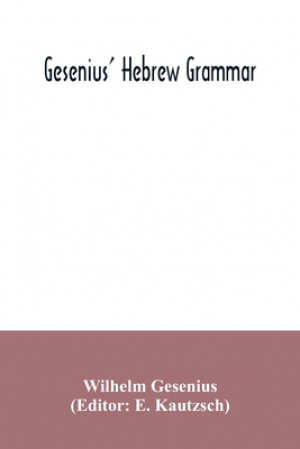 Gesenius' Hebrew Grammar

Wilhelm Gesenius
(Editor: E. Kautzsch)